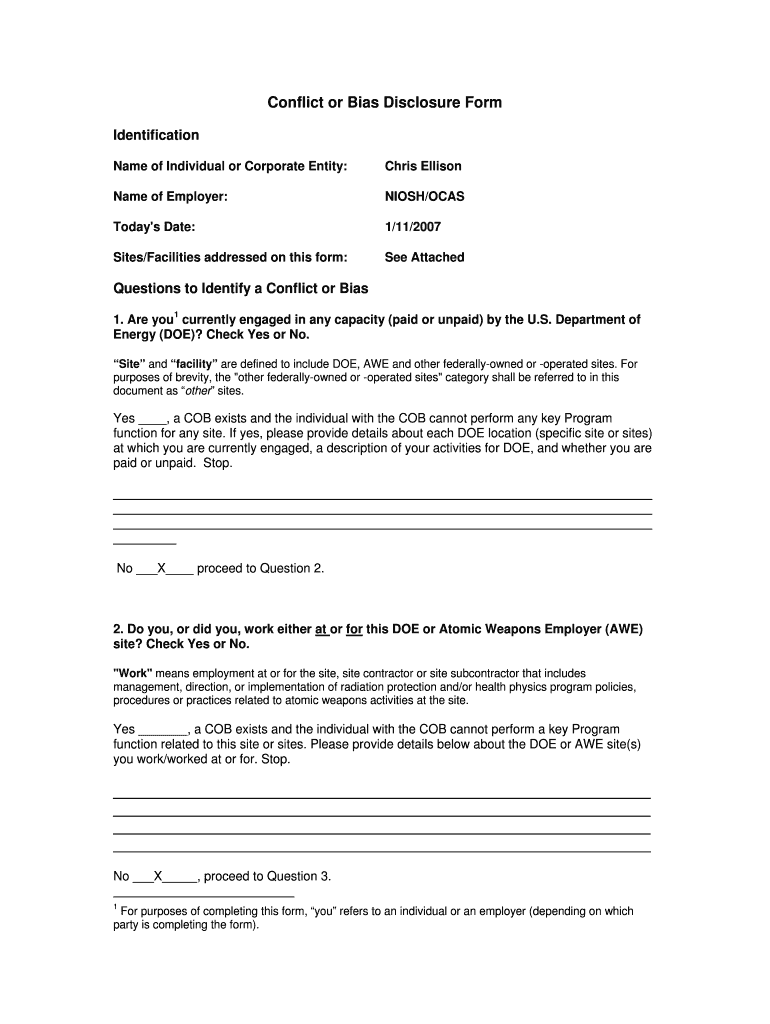 Conflict or Bias Disclosure Form

Identification

Name of Individual or Corporate Entity: Chris Ellison

Name of Employer: NIOSH/OCAS

Today's Date: 1/11/2007

Sites/Facilities addressed on this form: See Attached

Questions to Identify a Conflict or Bias

1. Are you$^1$ currently engaged in any capacity (paid or unpaid) by the U.S. Department of Energy (DOE)? Check Yes or No.

"Site" and "facility" are defined to include DOE, AWE and other federally-owned or -operated sites. For purposes of brevity, the "other federally-owned or -operated sites" category shall be referred to in this document as "other" sites.

Yes ____, a COB exists and the individual with the COB cannot perform any key Program function for any site. If yes, please provide details about each DOE location (specific site or sites) at which you are currently engaged, a description of your activities for DOE, and whether you are paid or unpaid. Stop.

No ___X____ proceed to Question 2.

2. Do you, or did you, work either at or for this DOE or Atomic Weapons Employer (AWE) site? Check Yes or No.

"Work" means employment at or for the site, site contractor or site subcontractor that includes management, direction, or implementation of radiation protection and/or health physics program policies, procedures or practices related to atomic weapons activities at the site.

Yes _______, a COB exists and the individual with the COB cannot perform a key Program function related to this site or sites. Please provide details below about the DOE or AWE site(s) you work/worked at or for. Stop.

No ___X_____, proceed to Question 3.

$^1$ For purposes of completing this form, "you" refers to an individual or an employer (depending on which party is completing the form).